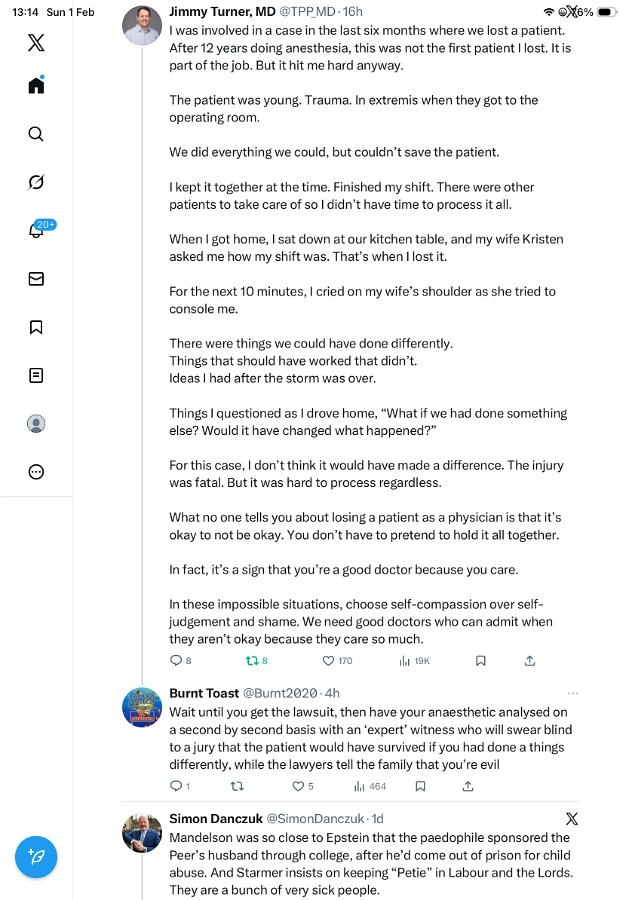 13:14 Sun 1 Feb

6%

20+

Jimmy Turner, MD @TPP_MD · 16h
I was involved in a case in the last six months where we lost a patient. After 12 years doing anesthesia, this was not the first patient I lost. It is part of the job. But it hit me hard anyway.

The patient was young. Trauma. In extremis when they got to the operating room.

We did everything we could, but couldn't save the patient.

I kept it together at the time. Finished my shift. There were other patients to take care of so I didn't have time to process it all.

When I got home, I sat down at our kitchen table, and my wife Kristen asked me how my shift was. That's when I lost it.

For the next 10 minutes, I cried on my wife's shoulder as she tried to console me.

There were things we could have done differently.
Things that should have worked that didn't.
Ideas I had after the storm was over.

Things I questioned as I drove home, "What if we had done something else? Would it have changed what happened?"

For this case, I don't think it would have made a difference. The injury was fatal. But it was hard to process regardless.

What no one tells you about losing a patient as a physician is that it's okay to not be okay. You don't have to pretend to hold it all together.

In fact, it's a sign that you're a good doctor because you care.

In these impossible situations, choose self-compassion over self-judgement and shame. We need good doctors who can admit when they aren't okay because they care so much.

8 8 170 19K

Burnt Toast @Burnt2020 · 4h
Wait until you get the lawsuit, then have your anaesthetic analysed on a second by second basis with an 'expert' witness who will swear blind to a jury that the patient would have survived if you had done a things differently, while the lawyers tell the family that you're evil

1 5 464

Simon Danczuk @SimonDanczuk · 1d
Mandelson was so close to Epstein that the paedophile sponsored the Peer's husband through college, after he'd come out of prison for child abuse. And Starmer insists on keeping "Petie" in Labour and the Lords. They are a bunch of very sick people.